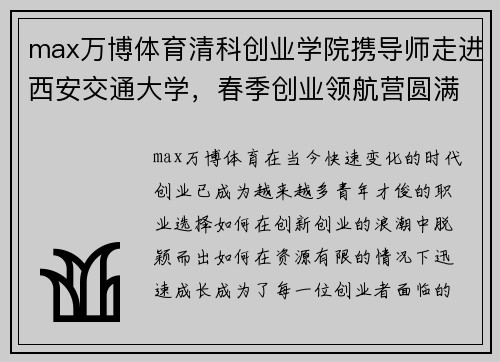 max万博体育清科创业学院携导师走进西安交通大学，春季创业领航营圆满

max万博体育在当今快速变化的时代创业已成为越来越多青年才俊的职业选择如何在创新创业的浪潮中脱颖而出如何在资源有限的情况下迅速成长成为了每一位创业者面临的